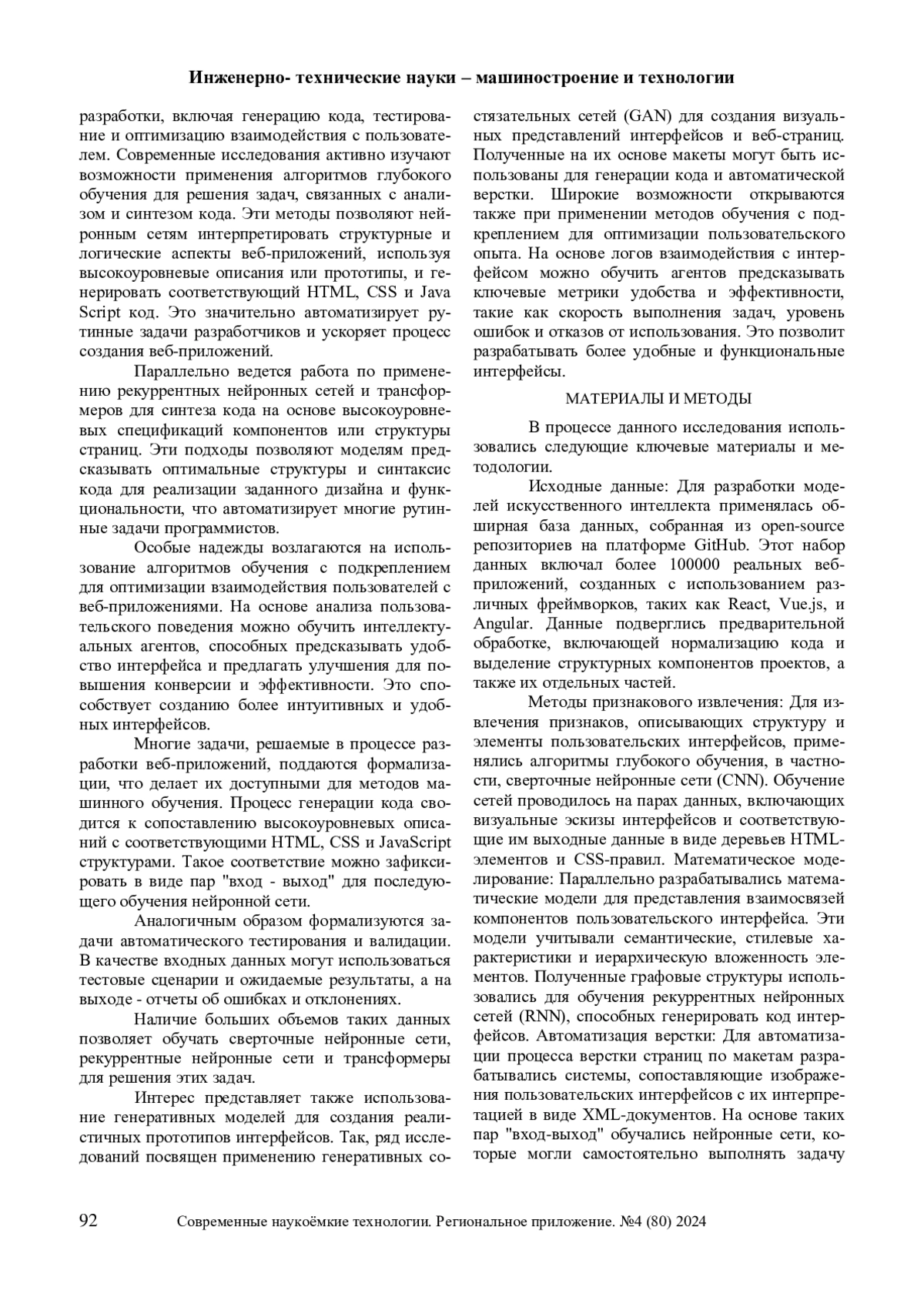 Инженерно- технические науки – машиностроение и технологии

разработки, включая генерацию кода, тестирование и оптимизацию взаимодействия с пользователем. Современные исследования активно изучают возможности применения алгоритмов глубокого обучения для решения задач, связанных с анализом и синтезом кода. Эти методы позволяют нейронным сетям интерпретировать структурные и логические аспекты веб-приложений, используя высокоуровневые описания или прототипы, и генерировать соответствующий HTML, CSS и Java Script код. Это значительно автоматизирует рутинные задачи разработчиков и ускоряет процесс создания веб-приложений.

Параллельно ведется работа по применению рекуррентных нейронных сетей и трансформеров для синтеза кода на основе высокоуровневых спецификаций компонентов или структуры страниц. Эти подходы позволяют моделям предсказывать оптимальные структуры и синтаксис кода для реализации заданного дизайна и функциональности, что автоматизирует многие рутинные задачи программистов.

Особые надежды возлагаются на использование алгоритмов обучения с подкреплением для оптимизации взаимодействия пользователей с веб-приложениями. На основе анализа пользовательского поведения можно обучить интеллектуальных агентов, способных предсказывать удобство интерфейса и предлагать улучшения для повышения конверсии и эффективности. Это способствует созданию более интуитивных и удобных интерфейсов.

Многие задачи, решаемые в процессе разработки веб-приложений, поддаются формализации, что делает их доступными для методов машинного обучения. Процесс генерации кода сводится к сопоставлению высокоуровневых описаний с соответствующими HTML, CSS и JavaScript структурами. Такое соответствие можно зафиксировать в виде пар "вход - выход" для последующего обучения нейронной сети.

Аналогичным образом формализуются задачи автоматического тестирования и валидации. В качестве входных данных могут использоваться тестовые сценарии и ожидаемые результаты, а на выходе - отчеты об ошибках и отклонениях.

Наличие больших объемов таких данных позволяет обучать сверточные нейронные сети, рекуррентные нейронные сети и трансформеры для решения этих задач.

Интерес представляет также использование генеративных моделей для создания реалистичных прототипов интерфейсов. Так, ряд исследований посвящен применению генеративных состязательных сетей (GAN) для создания визуальных представлений интерфейсов и веб-страниц. Полученные на их основе макеты могут быть использованы для генерации кода и автоматической верстки. Широкие возможности открываются также при применении методов обучения с подкреплением для оптимизации пользовательского опыта. На основе логов взаимодействия с интерфейсом можно обучить агентов предсказывать ключевые метрики удобства и эффективности, такие как скорость выполнения задач, уровень ошибок и отказов от использования. Это позволит разрабатывать более удобные и функциональные интерфейсы.

МАТЕРИАЛЫ И МЕТОДЫ

В процессе данного исследования использовались следующие ключевые материалы и методологии.

Исходные данные: Для разработки моделей искусственного интеллекта применялась обширная база данных, собранная из open-source репозиториев на платформе GitHub. Этот набор данных включал более 100000 реальных веб-приложений, созданных с использованием различных фреймворков, таких как React, Vue.js, и Angular. Данные подверглись предварительной обработке, включающей нормализацию кода и выделение структурных компонентов проектов, а также их отдельных частей.

Методы признакового извлечения: Для извлечения признаков, описывающих структуру и элементы пользовательских интерфейсов, применялись алгоритмы глубокого обучения, в частности, сверточные нейронные сети (CNN). Обучение сетей проводилось на парах данных, включающих визуальные эскизы интерфейсов и соответствующие им выходные данные в виде деревьев HTML-элементов и CSS-правил. Математическое моделирование: Параллельно разрабатывались математические модели для представления взаимосвязей компонентов пользовательского интерфейса. Эти модели учитывали семантические, стилевые характеристики и иерархическую вложенность элементов. Полученные графовые структуры использовались для обучения рекуррентных нейронных сетей (RNN), способных генерировать код интерфейсов. Автоматизация верстки: Для автоматизации процесса верстки страниц по макетам разрабатывались системы, сопоставляющие изображения пользовательских интерфейсов с их интерпретацией в виде XML-документов. На основе таких пар "вход-выход" обучались нейронные сети, которые могли самостоятельно выполнять задачу

92 Современные наукоёмкие технологии. Региональное приложение. №4 (80) 2024